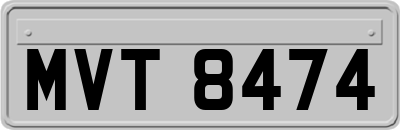 MVT 8474